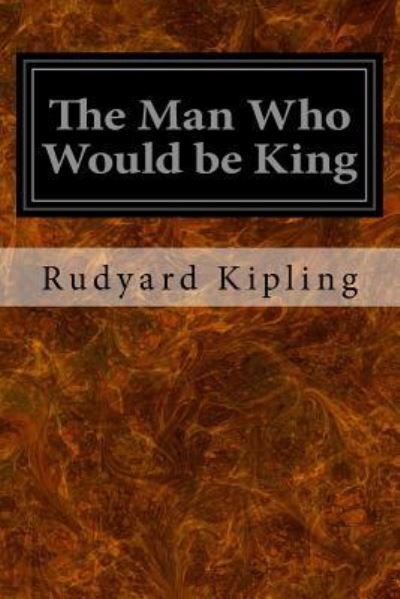 The Man Who Would be King

Rudyard Kipling